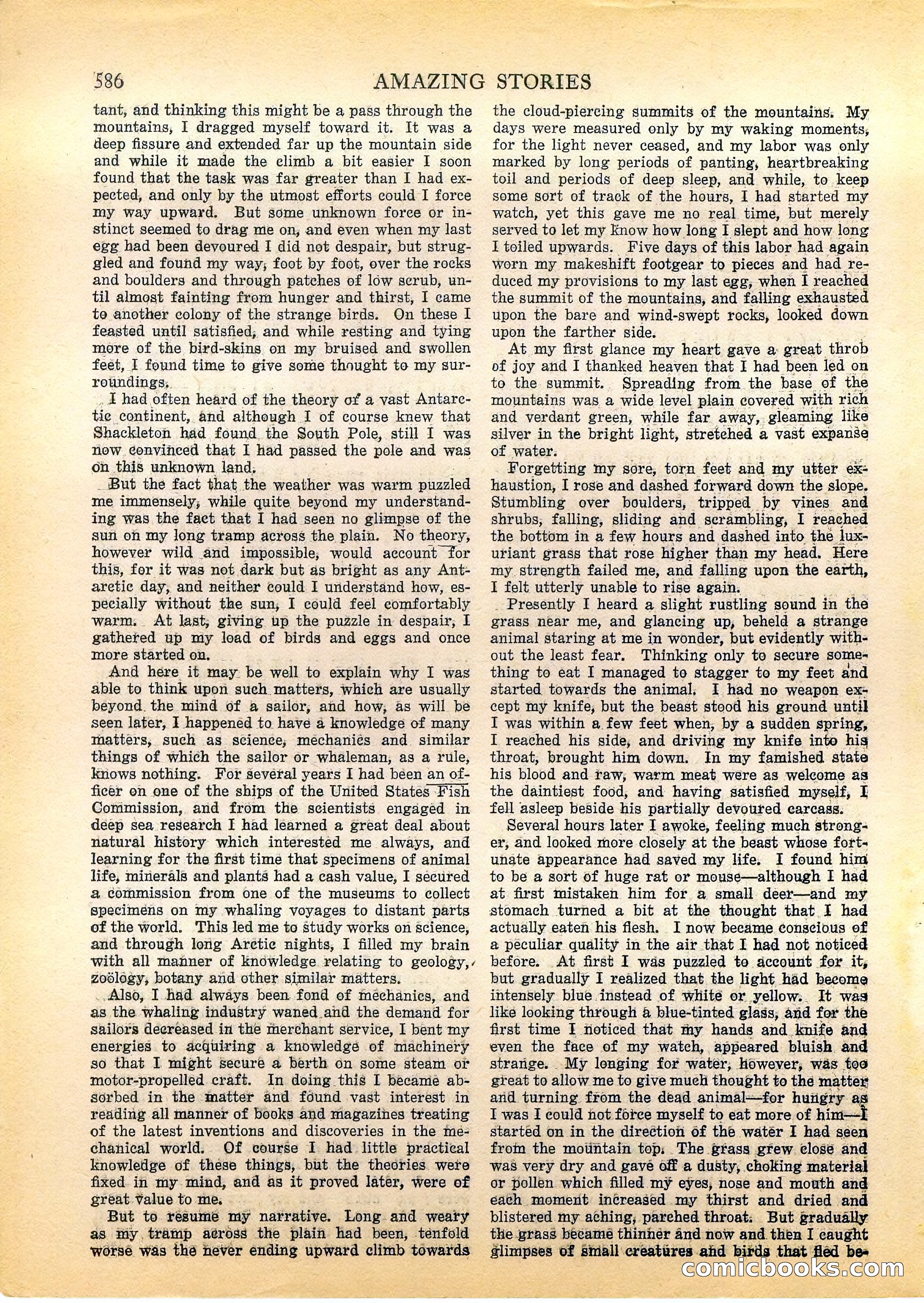 586 AMAZING STORIES

tant, and thinking this might be a pass through the mountains, I dragged myself toward it. It was a deep fissure and extended far up the mountain side and while it made the climb a bit easier I soon found that the task was far greater than I had expected, and only by the utmost efforts could I force my way upward. But some unknown force or instinct seemed to drag me on, and even when my last egg had been devoured I did not despair, but struggled and found my way, foot by foot, over the rocks and boulders and through patches of low scrub, until almost fainting from hunger and thirst, I came to another colony of the strange birds. On these I feasted until satisfied, and while resting and tying more of the bird-skins on my bruised and swollen feet, I found time to give some thought to my surroundings.

I had often heard of the theory of a vast Antarctic continent, and although I of course knew that Shackleton had found the South Pole, still I was now convinced that I had passed the pole and was on this unknown land.

But the fact that the weather was warm puzzled me immensely, while quite beyond my understanding was the fact that I had seen no glimpse of the sun on my long tramp across the plain. No theory, however wild and impossible, would account for this, for it was not dark but as bright as any Antarctic day, and neither could I understand how, especially without the sun, I could feel comfortably warm. At last, giving up the puzzle in despair, I gathered up my load of birds and eggs and once more started on.

And here it may be well to explain why I was able to think upon such matters, which are usually beyond the mind of a sailor, and how, as will be seen later, I happened to have a knowledge of many matters, such as science, mechanics and similar things of which the sailor or whaleman, as a rule, knows nothing. For several years I had been an officer on one of the ships of the United States Fish Commission, and from the scientists engaged in deep sea research I had learned a great deal about natural history which interested me always, and learning for the first time that specimens of animal life, minerals and plants had a cash value, I secured a commission from one of the museums to collect specimens on my whaling voyages to distant parts of the world. This led me to study works on science, and through long Arctic nights, I filled my brain with all manner of knowledge relating to geology, zoölogy, botany and other similar matters.

Also, I had always been fond of mechanics, and as the whaling industry waned and the demand for sailors decreased in the merchant service, I bent my energies to acquiring a knowledge of machinery so that I might secure a berth on some steam or motor-propelled craft. In doing this I became absorbed in the matter and found vast interest in reading all manner of books and magazines treating of the latest inventions and discoveries in the mechanical world. Of course I had little practical knowledge of these things, but the theories were fixed in my mind, and as it proved later, were of great value to me.

But to resume my narrative. Long and weary as my tramp across the plain had been, tenfold worse was the never ending upward climb towards the cloud-piercing summits of the mountains. My days were measured only by my waking moments, for the light never ceased, and my labor was only marked by long periods of panting, heartbreaking toil and periods of deep sleep, and while, to keep some sort of track of the hours, I had started my watch, yet this gave me no real time, but merely served to let my know how long I slept and how long I toiled upwards. Five days of this labor had again worn my makeshift footgear to pieces and had reduced my provisions to my last egg, when I reached the summit of the mountains, and falling exhausted upon the bare and wind-swept rocks, looked down upon the farther side.

At my first glance my heart gave a great throb of joy and I thanked heaven that I had been led on to the summit. Spreading from the base of the mountains was a wide level plain covered with rich and verdant green, while far away, gleaming like silver in the bright light, stretched a vast expanse of water.

Forgetting my sore, torn feet and my utter exhaustion, I rose and dashed forward down the slope. Stumbling over boulders, tripped by vines and shrubs, falling, sliding and scrambling, I reached the bottom in a few hours and dashed into the luxuriant grass that rose higher than my head. Here my strength failed me, and falling upon the earth, I felt utterly unable to rise again.

Presently I heard a slight rustling sound in the grass near me, and glancing up, beheld a strange animal staring at me in wonder, but evidently without the least fear. Thinking only to secure something to eat I managed to stagger to my feet and started towards the animal. I had no weapon except my knife, but the beast stood his ground until I was within a few feet when, by a sudden spring, I reached his side, and driving my knife into his throat, brought him down. In my famished state his blood and raw, warm meat were as welcome as the daintiest food, and having satisfied myself, I fell asleep beside his partially devoured carcass.

Several hours later I awoke, feeling much stronger, and looked more closely at the beast whose fortunate appearance had saved my life. I found him to be a sort of huge rat or mouse—although I had at first mistaken him for a small deer—and my stomach turned a bit at the thought that I had actually eaten his flesh. I now became conscious of a peculiar quality in the air that I had not noticed before. At first I was puzzled to account for it, but gradually I realized that the light had become intensely blue instead of white or yellow. It was like looking through a blue-tinted glass, and for the first time I noticed that my hands and knife and even the face of my watch, appeared bluish and strange. My longing for water, however, was too great to allow me to give much thought to the matter and turning from the dead animal—for hungry as I was I could not force myself to eat more of him—I started on in the direction of the water I had seen from the mountain top. The grass grew close and was very dry and gave off a dusty, choking material or pollen which filled my eyes, nose and mouth and each moment increased my thirst and dried and blistered my aching, parched throat. But gradually the grass became thinner and now and then I caught glimpses of small creatures and birds that fled be-

comicbooks.com